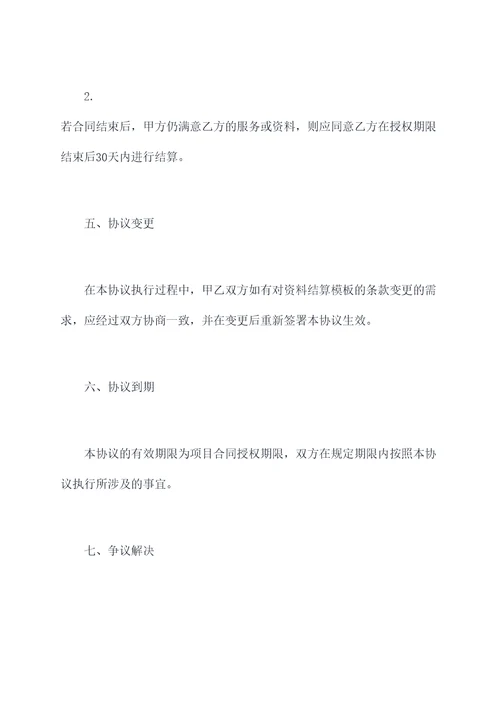 2.
若合同结束后，甲方仍满意乙方的服务或资料，则应同意乙方在授权期限结束后30天内进行结算。

五、协议变更

在本协议执行过程中，甲乙双方如有对资料结算模板的条款变更的需求，应经过双方协商一致，并在变更后重新签署本协议生效。

六、协议到期

本协议的有效期限为项目合同授权期限，双方在规定期限内按照本协议执行所涉及的事宜。

七、争议解决